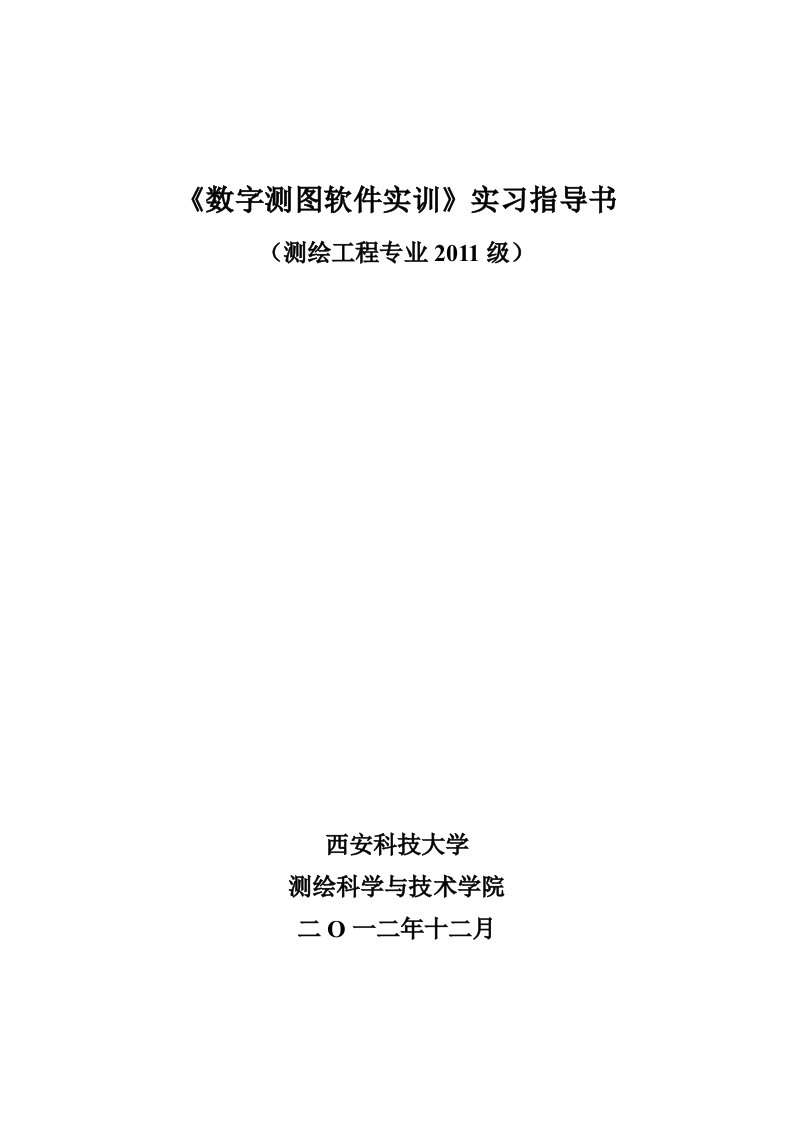 《数字测图软件实训》实习指导书

（测绘工程专业 2011 级）

西安科技大学

测绘科学与技术学院

二 O 一二年十二月